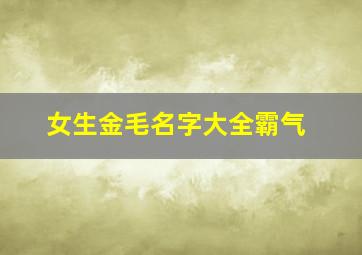 女生金毛名字大全霸气